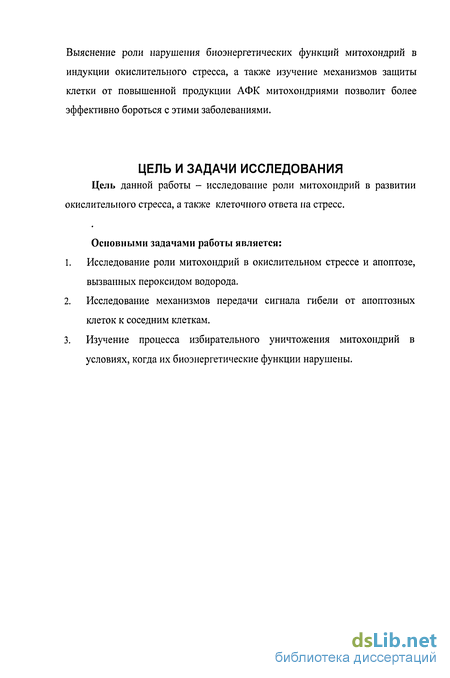 Выяснение роли нарушения биоэнергетических функций митохондрий в индукции окислительного стресса, а также изучение механизмов защиты клетки от повышенной продукции АФК митохондриями позволит более эффективно бороться с этими заболеваниями.

ЦЕЛЬ И ЗАДАЧИ ИССЛЕДОВАНИЯ

Цель данной работы – исследование роли митохондрий в развитии окислительного стресса, а также клеточного ответа на стресс.

.

Основными задачами работы является:

1. Исследование роли митохондрий в окислительном стрессе и апоптозе, вызванных пероксидом водорода.

2. Исследование механизмов передачи сигнала гибели от апоптозных клеток к соседним клеткам.

3. Изучение процесса избирательного уничтожения митохондрий в условиях, когда их биоэнергетические функции нарушены.

dsLib.net
библиотека диссертаций